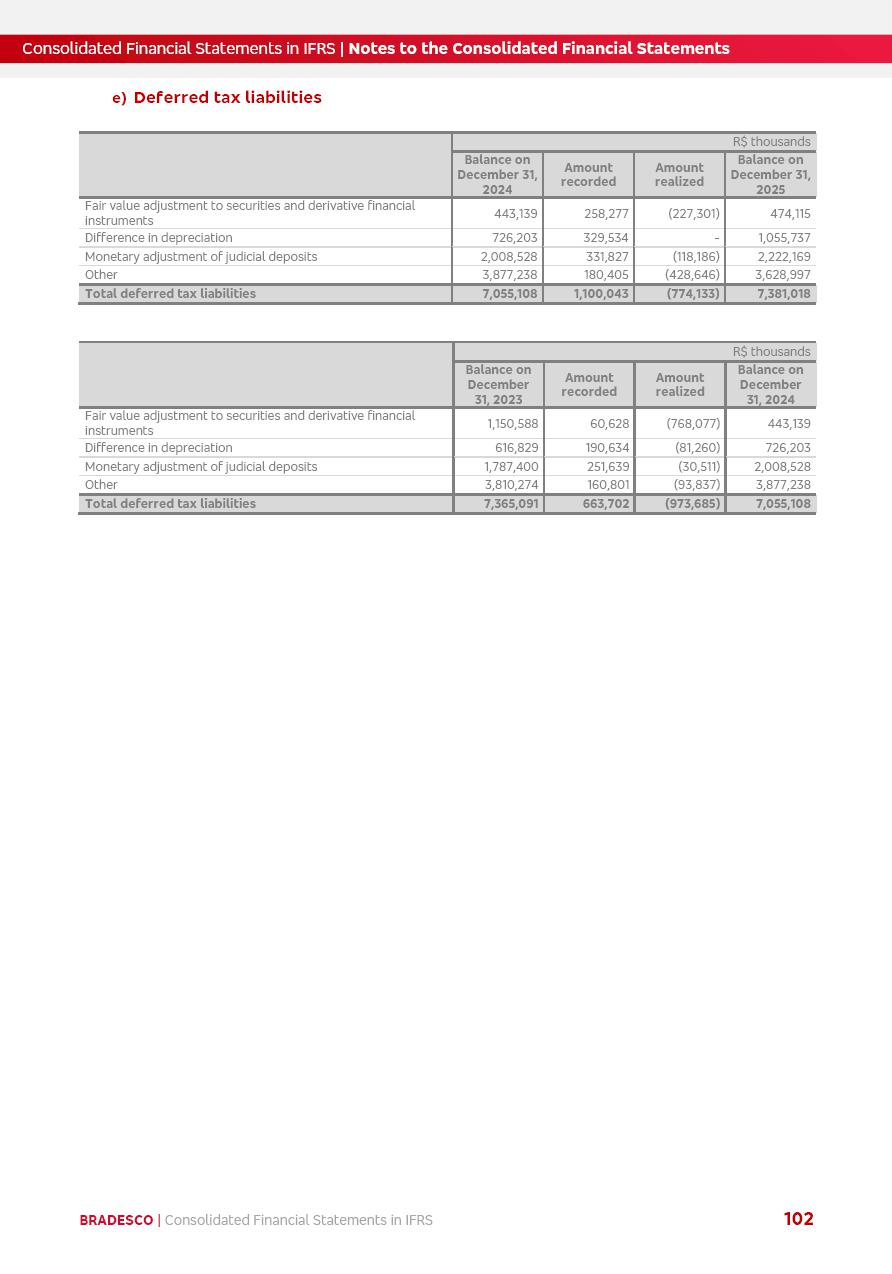 Consolidated Financial Statements in IFRS | Notes to the Consolidated Financial Statements

e) Deferred tax liabilities

| | R$ thousands | | | |
|---|---|---|---|---|
| | Balance on December 31, 2024 | Amount recorded | Amount realized | Balance on December 31, 2025 |
| Fair value adjustment to securities and derivative financial instruments | 443,139 | 258,277 | (227,301) | 474,115 |
| Difference in depreciation | 726,203 | 329,534 | - | 1,055,737 |
| Monetary adjustment of judicial deposits | 2,008,528 | 331,827 | (118,186) | 2,222,169 |
| Other | 3,877,238 | 180,405 | (428,646) | 3,628,997 |
| Total deferred tax liabilities | 7,055,108 | 1,100,043 | (774,133) | 7,381,018 |

| | R$ thousands | | | |
|---|---|---|---|---|
| | Balance on December 31, 2023 | Amount recorded | Amount realized | Balance on December 31, 2024 |
| Fair value adjustment to securities and derivative financial instruments | 1,150,588 | 60,628 | (768,077) | 443,139 |
| Difference in depreciation | 616,829 | 190,634 | (81,260) | 726,203 |
| Monetary adjustment of judicial deposits | 1,787,400 | 251,639 | (30,511) | 2,008,528 |
| Other | 3,810,274 | 160,801 | (93,837) | 3,877,238 |
| Total deferred tax liabilities | 7,365,091 | 663,702 | (973,685) | 7,055,108 |

BRADESCO | Consolidated Financial Statements in IFRS

102